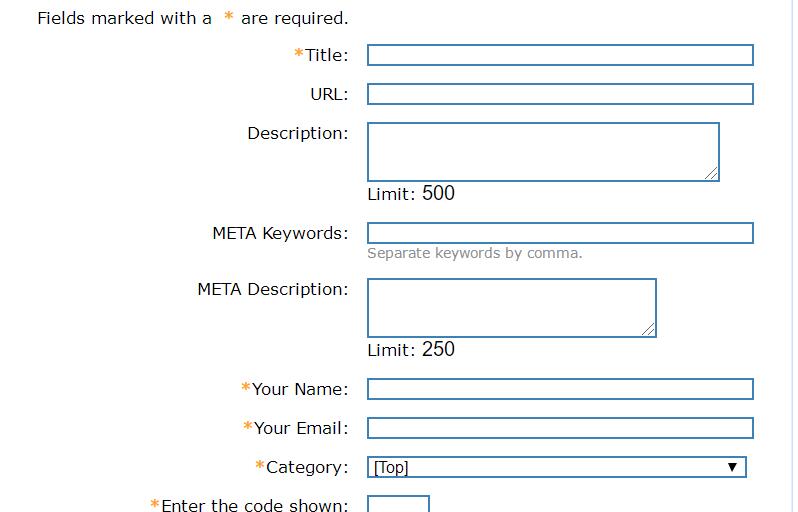 Fields marked with a * are required.

*Title:

URL:

Description:

Limit: 500

META Keywords:

Separate keywords by comma.

META Description:

Limit: 250

*Your Name:

*Your Email:

*Category: [Top]

*Enter the code shown: